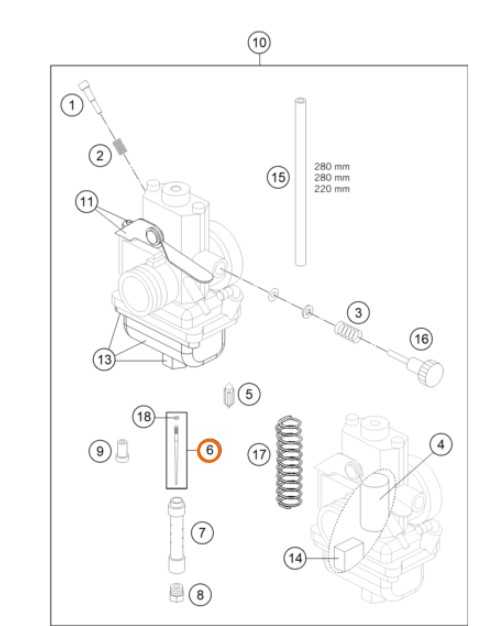 10

1

2

15

280 mm
280 mm
220 mm

11

3

16

13

5

18

9

6

17

4

7

14

8